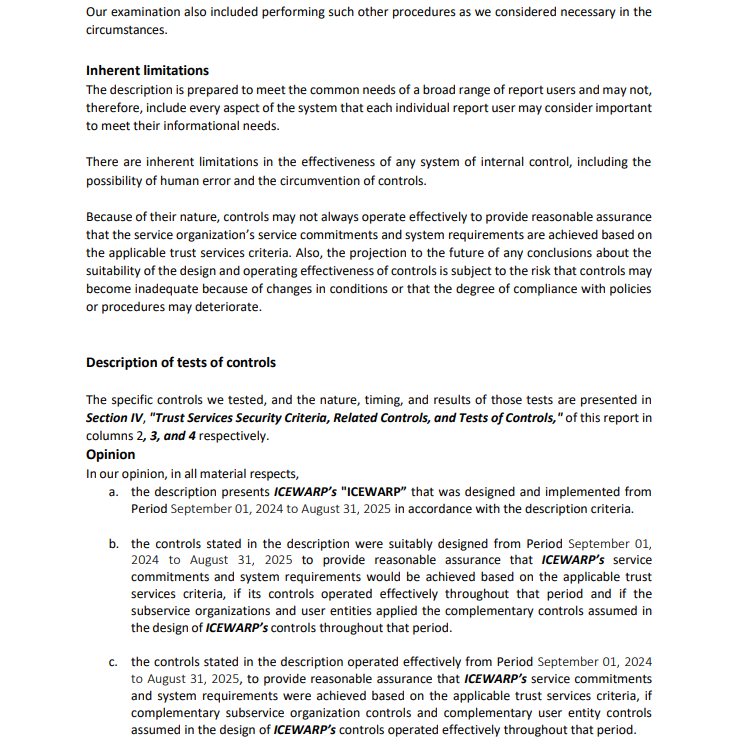 Our examination also included performing such other procedures as we considered necessary in the circumstances.

Inherent limitations
The description is prepared to meet the common needs of a broad range of report users and may not, therefore, include every aspect of the system that each individual report user may consider important to meet their informational needs.

There are inherent limitations in the effectiveness of any system of internal control, including the possibility of human error and the circumvention of controls.

Because of their nature, controls may not always operate effectively to provide reasonable assurance that the service organization's service commitments and system requirements are achieved based on the applicable trust services criteria. Also, the projection to the future of any conclusions about the suitability of the design and operating effectiveness of controls is subject to the risk that controls may become inadequate because of changes in conditions or that the degree of compliance with policies or procedures may deteriorate.

Description of tests of controls

The specific controls we tested, and the nature, timing, and results of those tests are presented in Section IV, "Trust Services Security Criteria, Related Controls, and Tests of Controls," of this report in columns 2, 3, and 4 respectively.
Opinion
In our opinion, in all material respects,
a. the description presents ICEWARP's "ICEWARP" that was designed and implemented from Period September 01, 2024 to August 31, 2025 in accordance with the description criteria.

b. the controls stated in the description were suitably designed from Period September 01, 2024 to August 31, 2025 to provide reasonable assurance that ICEWARP's service commitments and system requirements would be achieved based on the applicable trust services criteria, if its controls operated effectively throughout that period and if the subservice organizations and user entities applied the complementary controls assumed in the design of ICEWARP's controls throughout that period.

c. the controls stated in the description operated effectively from Period September 01, 2024 to August 31, 2025, to provide reasonable assurance that ICEWARP's service commitments and system requirements were achieved based on the applicable trust services criteria, if complementary subservice organization controls and complementary user entity controls assumed in the design of ICEWARP's controls operated effectively throughout that period.